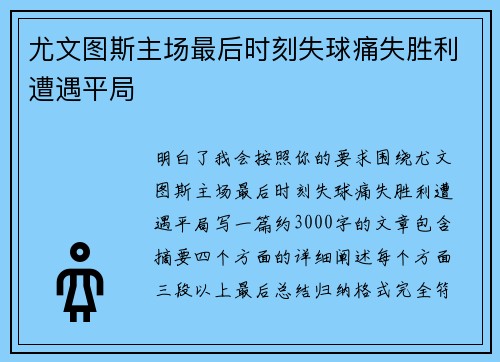 尤文图斯主场最后时刻失球痛失胜利遭遇平局

明白了我会按照你的要求围绕尤文图斯主场最后时刻失球痛失胜利遭遇平局写一篇约3000字的文章包含摘要四个方面的详细阐述每个方面三段以上最后总结归纳格式完全符